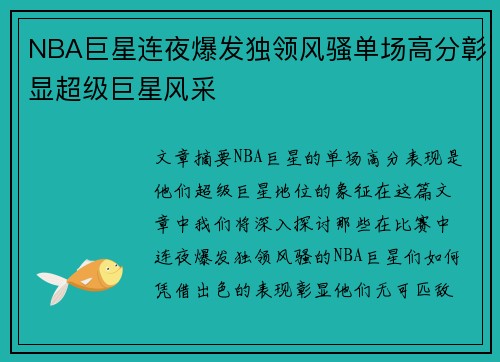 NBA巨星连夜爆发独领风骚单场高分彰显超级巨星风采

文章摘要NBA巨星的单场高分表现是他们超级巨星地位的象征在这篇文章中我们将深入探讨那些在比赛中连夜爆发独领风骚的NBA巨星们如何凭借出色的表现彰显他们无可匹敌